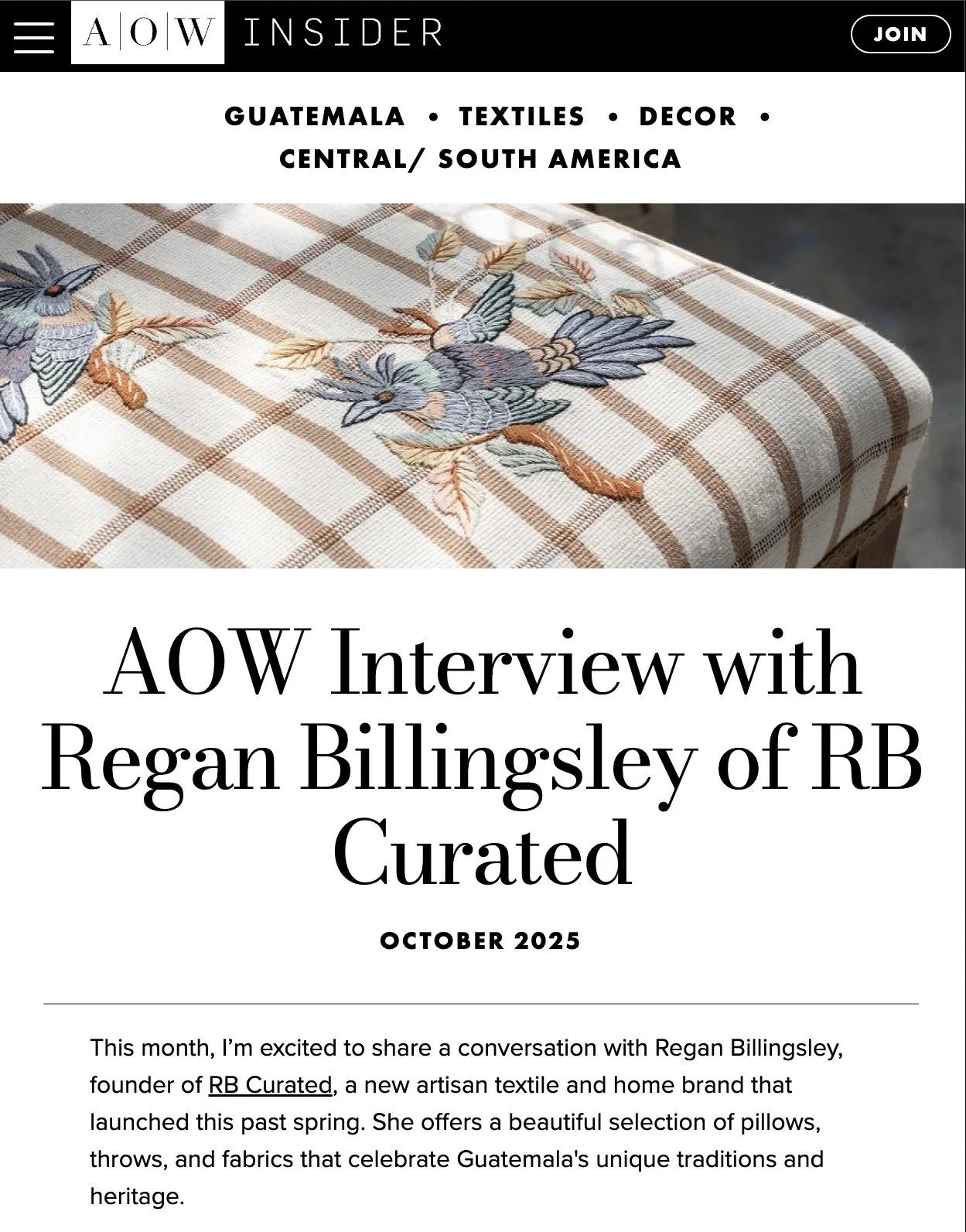 A|O|W INSIDER

JOIN

GUATEMALA • TEXTILES • DECOR • CENTRAL/ SOUTH AMERICA

AOW Interview with Regan Billingsley of RB Curated

OCTOBER 2025

This month, I'm excited to share a conversation with Regan Billingsley, founder of RB Curated, a new artisan textile and home brand that launched this past spring. She offers a beautiful selection of pillows, throws, and fabrics that celebrate Guatemala's unique traditions and heritage.